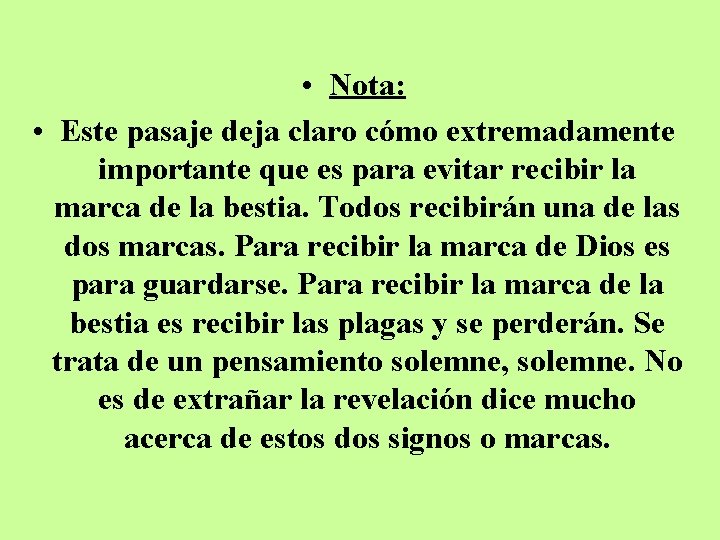 • Nota:

• Este pasaje deja claro cómo extremadamente importante que es para evitar recibir la marca de la bestia. Todos recibirán una de las dos marcas. Para recibir la marca de Dios es para guardarse. Para recibir la marca de la bestia es recibir las plagas y se perderán. Se trata de un pensamiento solemne, solemne. No es de extrañar la revelación dice mucho acerca de estos dos signos o marcas.